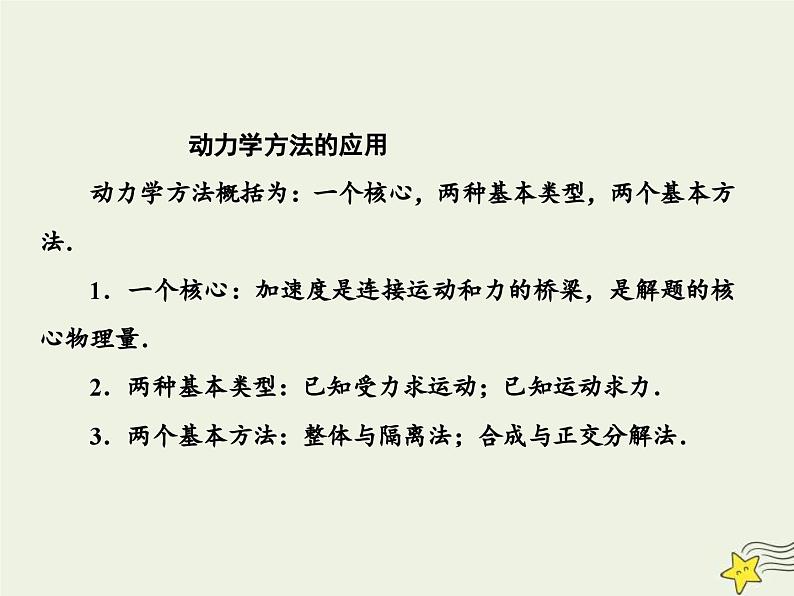 动力学方法的应用

动力学方法概括为：一个核心，两种基本类型，两个基本方法.

1．一个核心：加速度是连接运动和力的桥梁，是解题的核心物理量.

2．两种基本类型：已知受力求运动；已知运动求力.

3．两个基本方法：整体与隔离法；合成与正交分解法.